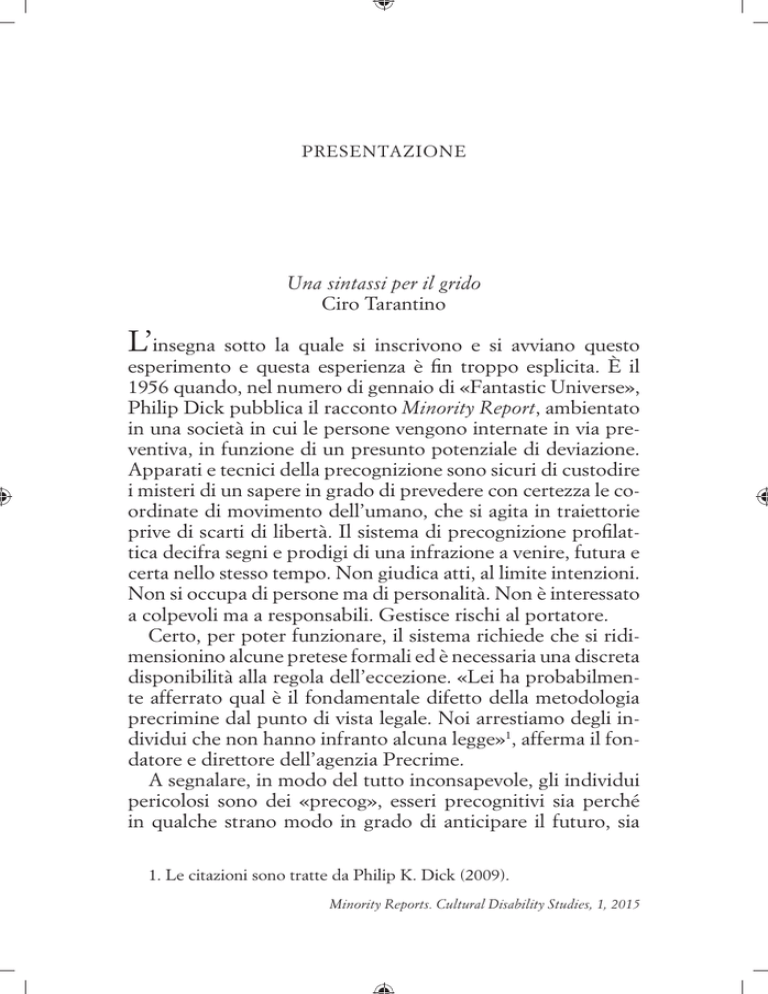 PRESENTAZIONE

Una sintassi per il grido
Ciro Tarantino

L'insegna sotto la quale si inscrivono e si avviano questo esperimento e questa esperienza è fin troppo esplicita. È il 1956 quando, nel numero di gennaio di «Fantastic Universe», Philip Dick pubblica il racconto Minority Report, ambientato in una società in cui le persone vengono internate in via preventiva, in funzione di un presunto potenziale di deviazione. Apparati e tecnici della precognizione sono sicuri di custodire i misteri di un sapere in grado di prevedere con certezza le coordinate di movimento dell'umano, che si agita in traiettorie prive di scarti di libertà. Il sistema di precognizione profilattica decifra segni e prodigi di una infrazione a venire, futura e certa nello stesso tempo. Non giudica atti, al limite intenzioni. Non si occupa di persone ma di personalità. Non è interessato a colpevoli ma a responsabili. Gestisce rischi al portatore.

Certo, per poter funzionare, il sistema richiede che si ridimensionino alcune pretese formali ed è necessaria una discreta disponibilità alla regola dell'eccezione. «Lei ha probabilmente afferrato qual è il fondamentale difetto della metodologia precrimine dal punto di vista legale. Noi arrestiamo degli individui che non hanno infranto alcuna legge»$^1$, afferma il fondatore e direttore dell'agenzia Precrime.

A segnalare, in modo del tutto inconsapevole, gli individui pericolosi sono dei «precog», esseri precognitivi sia perché in qualche strano modo in grado di anticipare il futuro, sia

1. Le citazioni sono tratte da Philip K. Dick (2009).

Minority Reports. Cultural Disability Studies, 1, 2015